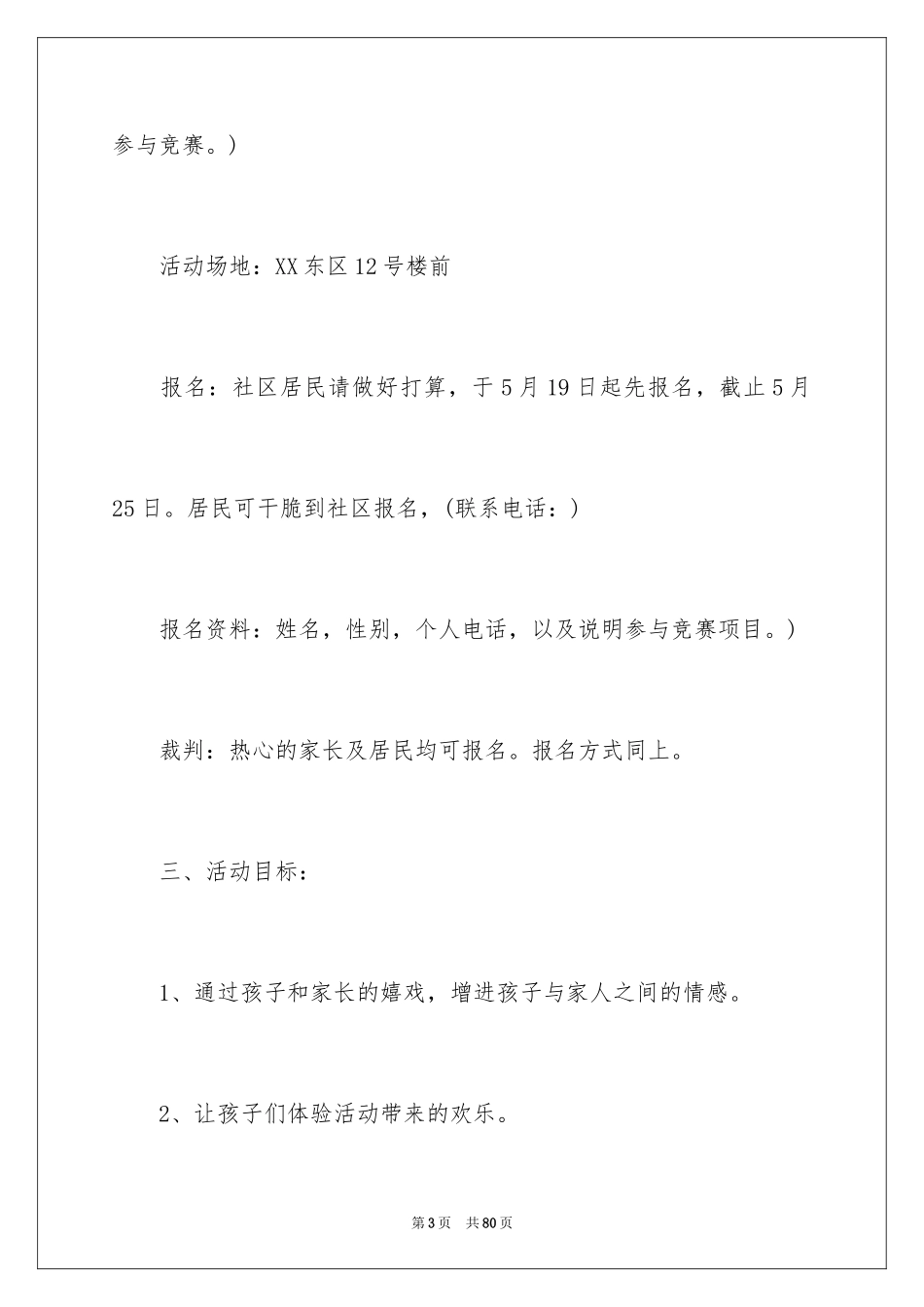 参与竞赛。)

活动场地：XX东区12号楼前

报名：社区居民请做好打算，于5月19日起先报名，截止5月25日。居民可干脆到社区报名，(联系电话：)

报名资料：姓名，性别，个人电话，以及说明参与竞赛项目。)

裁判：热心的家长及居民均可报名。报名方式同上。

三、活动目标：

1、通过孩子和家长的嬉戏，增进孩子与家人之间的情感。

2、让孩子们体验活动带来的欢乐。

第3页 共80页